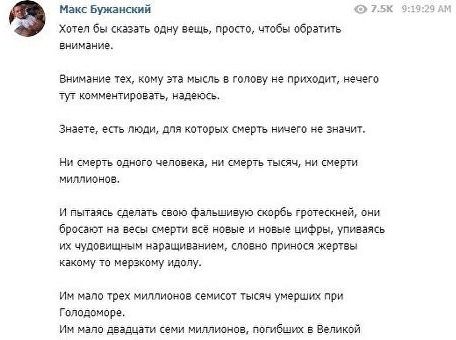 Макс Бужанский
7.5K 9:19:29 AM

Хотел бы сказать одну вещь, просто, чтобы обратить внимание.

Внимание тех, кому эта мысль в голову не приходит, нечего тут комментировать, надеюсь.

Знаете, есть люди, для которых смерть ничего не значит.

Ни смерть одного человека, ни смерть тысяч, ни смерти миллионов.

И пытаясь сделать свою фальшивую скорбь гротескней, они бросают на весы смерти всё новые и новые цифры, упиваясь их чудовищным наращиванием, словно принося жертвы какому то мерзкому идолу.

Им мало трех миллионов семисот тысяч умерших при Голодоморе.
Им мало двадцати семи миллионов, погибших в Великой